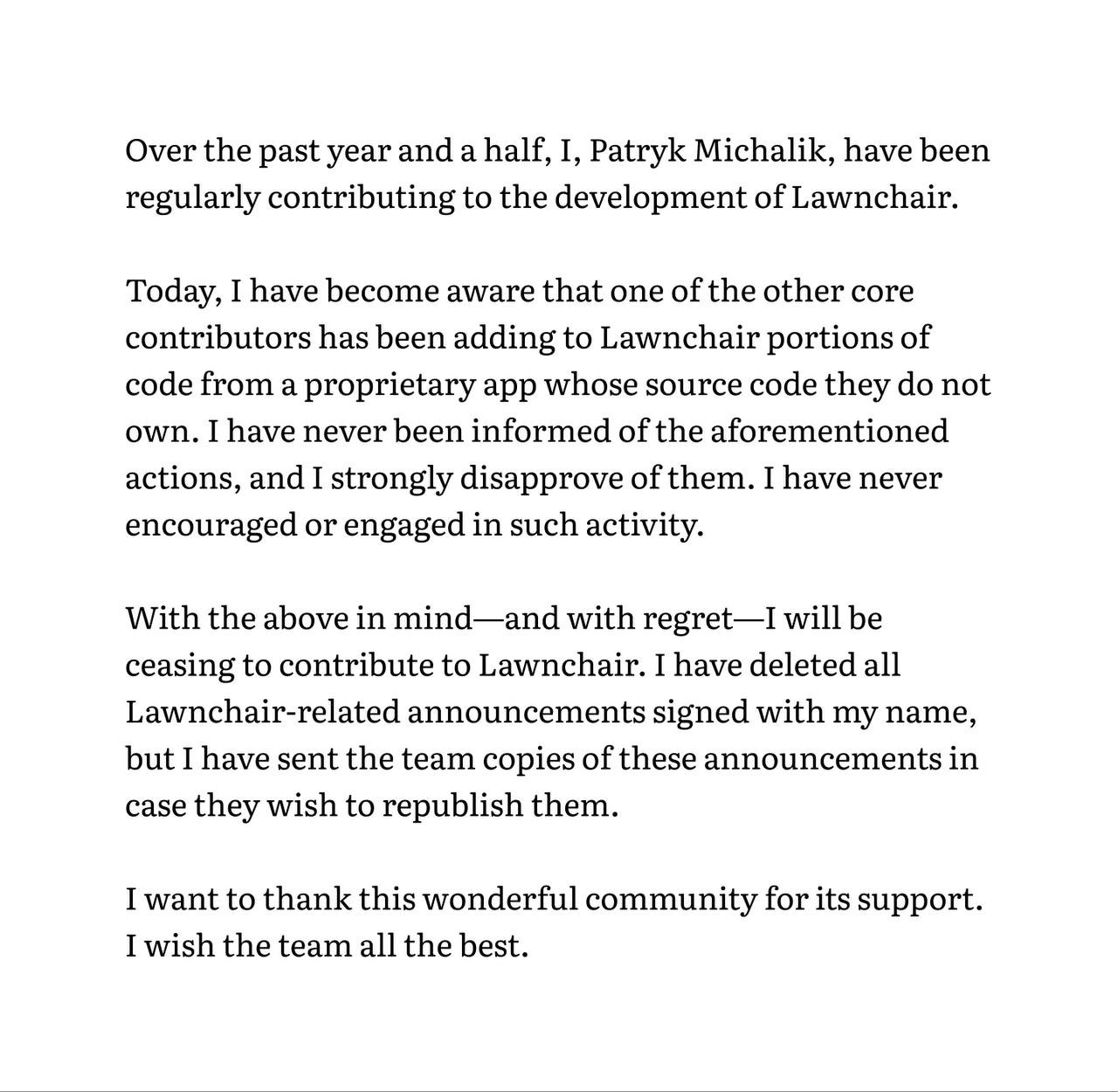 Over the past year and a half, I, Patryk Michalik, have been regularly contributing to the development of Lawnchair.

Today, I have become aware that one of the other core contributors has been adding to Lawnchair portions of code from a proprietary app whose source code they do not own. I have never been informed of the aforementioned actions, and I strongly disapprove of them. I have never encouraged or engaged in such activity.

With the above in mind—and with regret—I will be ceasing to contribute to Lawnchair. I have deleted all Lawnchair-related announcements signed with my name, but I have sent the team copies of these announcements in case they wish to republish them.

I want to thank this wonderful community for its support. I wish the team all the best.